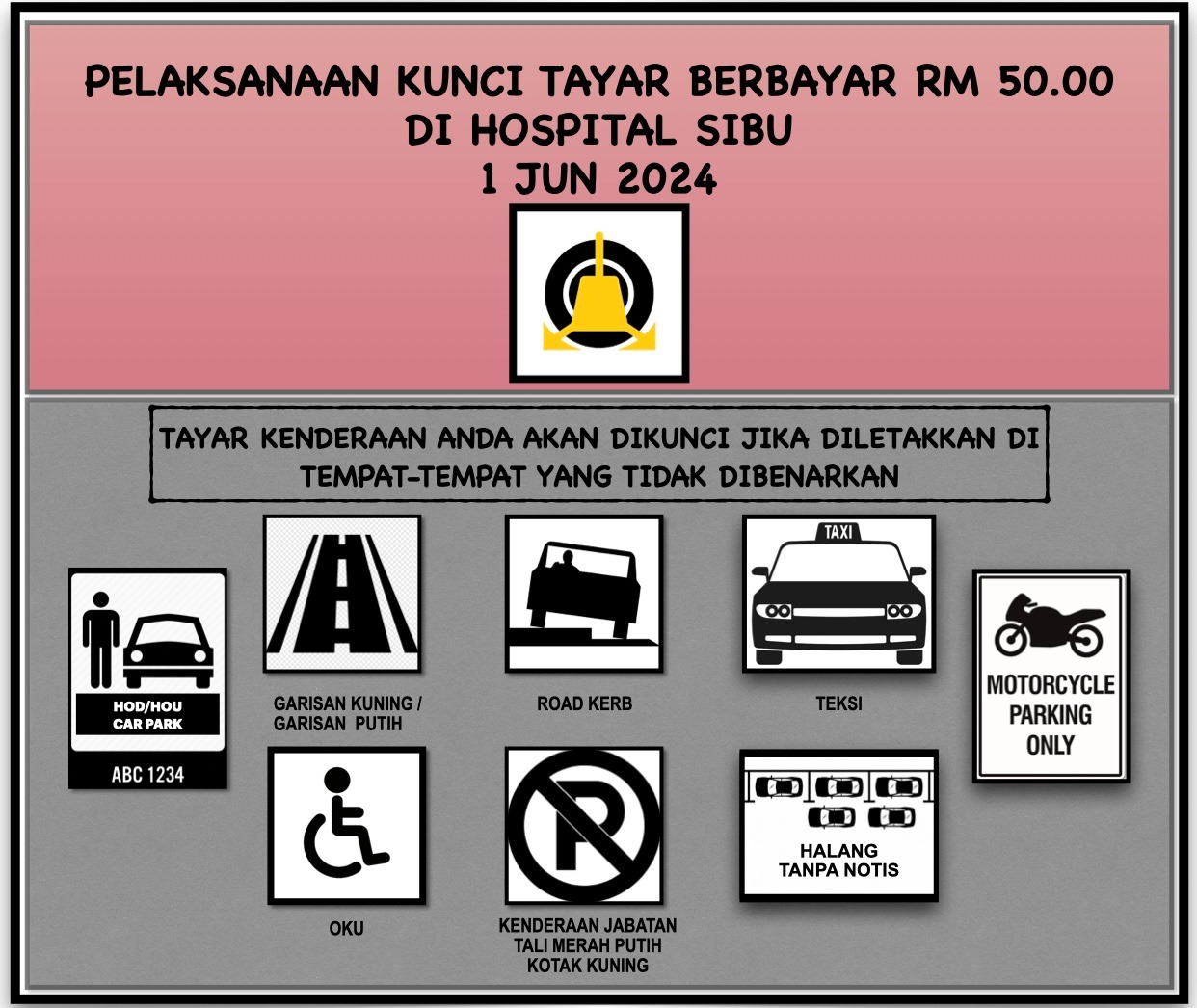 PELAKSANAAN KUNCI TAYAR BERBAYAR RM 50.00
DI HOSPITAL SIBU
1 JUN 2024

TAYAR KENDERAAN ANDA AKAN DIKUNCI JIKA DILETAKKAN DI TEMPAT-TEMPAT YANG TIDAK DIBENARKAN

HOD/HOU CAR PARK
ABC 1234

GARISAN KUNING / GARISAN PUTIH

ROAD KERB

TAXI

TEKSI

MOTORCYCLE PARKING ONLY

OKU

KENDERAAN JABATAN
TALI MERAH PUTIH
KOTAK KUNING

HALANG
TANPA NOTIS